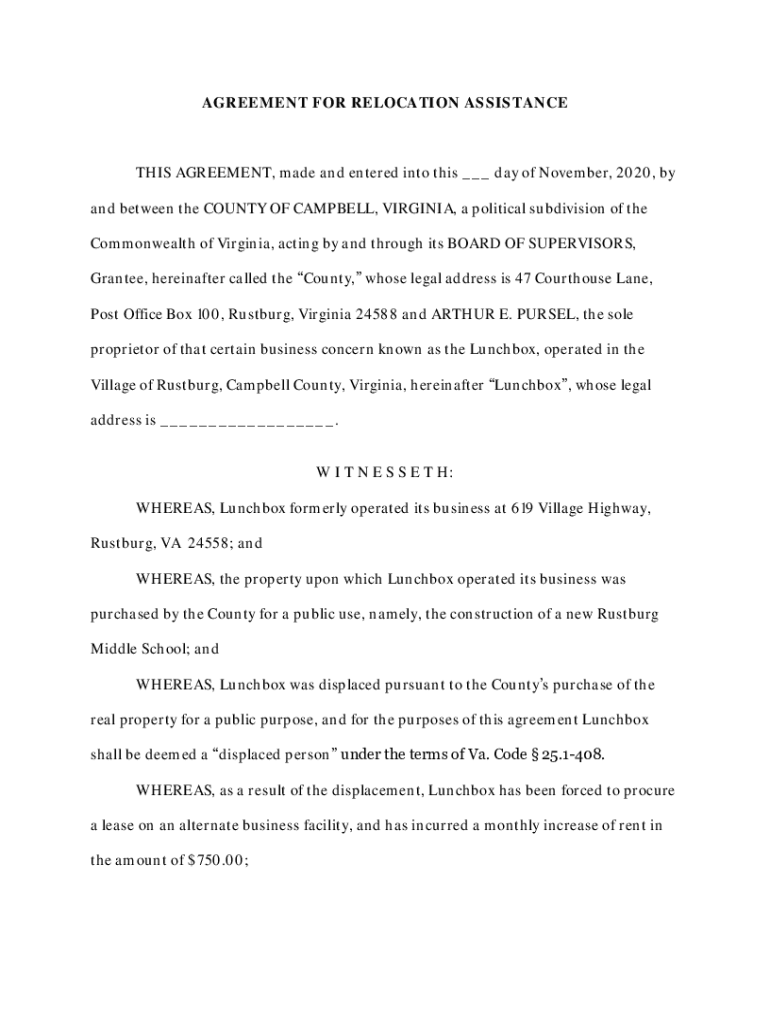 AGREEMENT FOR RELOCATION ASSISTANCE

THIS AGREEMENT, made and entered into this ___ day of November, 2020, by and between the COUNTY OF CAMPBELL, VIRGINIA, a political subdivision of the Commonwealth of Virginia, acting by and through its BOARD OF SUPERVISORS, Grantee, hereinafter called the “County,” whose legal address is 47 Courthouse Lane, Post Office Box 100, Rustburg, Virginia 24588 and ARTHUR E. PURSEL, the sole proprietor of that certain business concern known as the Lunchbox, operated in the Village of Rustburg, Campbell County, Virginia, hereinafter “Lunchbox”, whose legal address is __________________.

W I T N E S S E T H:

WHEREAS, Lunchbox formerly operated its business at 619 Village Highway, Rustburg, VA 24558; and

WHEREAS, the property upon which Lunchbox operated its business was purchased by the County for a public use, namely, the construction of a new Rustburg Middle School; and

WHEREAS, Lunchbox was displaced pursuant to the County’s purchase of the real property for a public purpose, and for the purposes of this agreement Lunchbox shall be deemed a “displaced person” under the terms of Va. Code § 25.1-408.

WHEREAS, as a result of the displacement, Lunchbox has been forced to procure a lease on an alternate business facility, and has incurred a monthly increase of rent in the amount of $750.00;